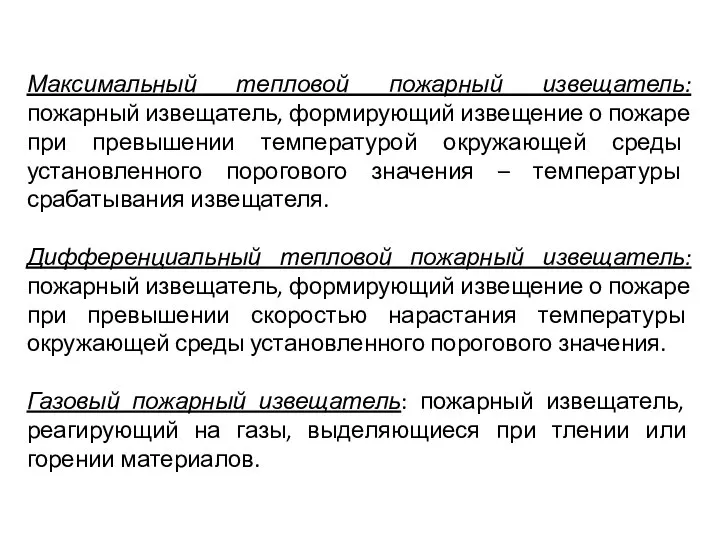 Максимальный тепловой пожарный извещатель: пожарный извещатель, формирующий извещение о пожаре при превышении температурой окружающей среды установленного порогового значения – температуры срабатывания извещателя.

Дифференциальный тепловой пожарный извещатель: пожарный извещатель, формирующий извещение о пожаре при превышении скоростью нарастания температуры окружающей среды установленного порогового значения.

Газовый пожарный извещатель: пожарный извещатель, реагирующий на газы, выделяющиеся при тлении или горении материалов.